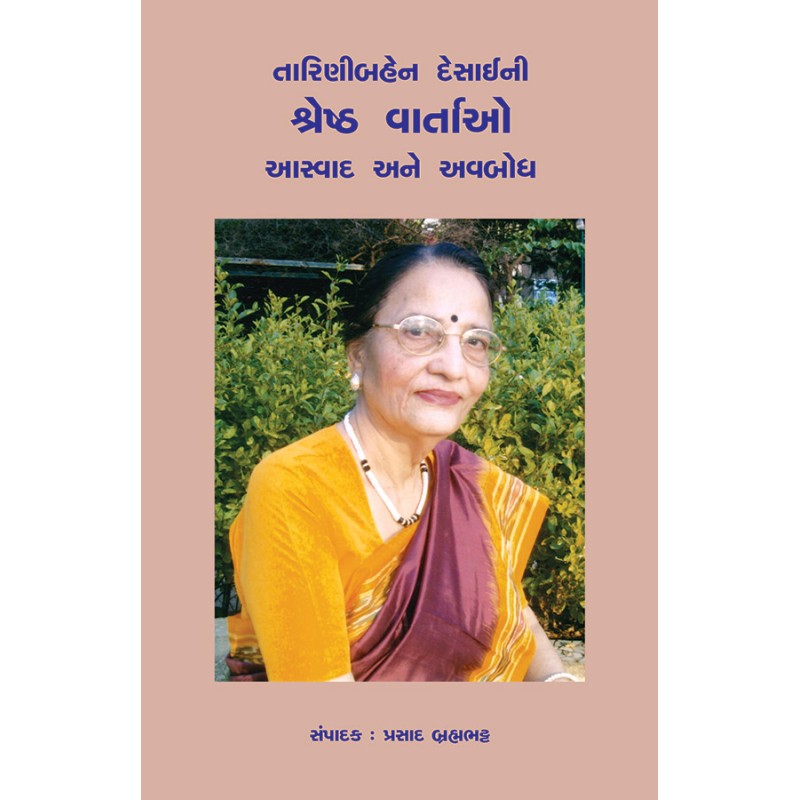 તારિણીબહેન દેસાઈની
શ્રેષ્ઠ વાર્તાઓ
આસ્વાદ અને અવબોધ

સંપાદક : પ્રસાદ બ્રહ્મભટ્ટ